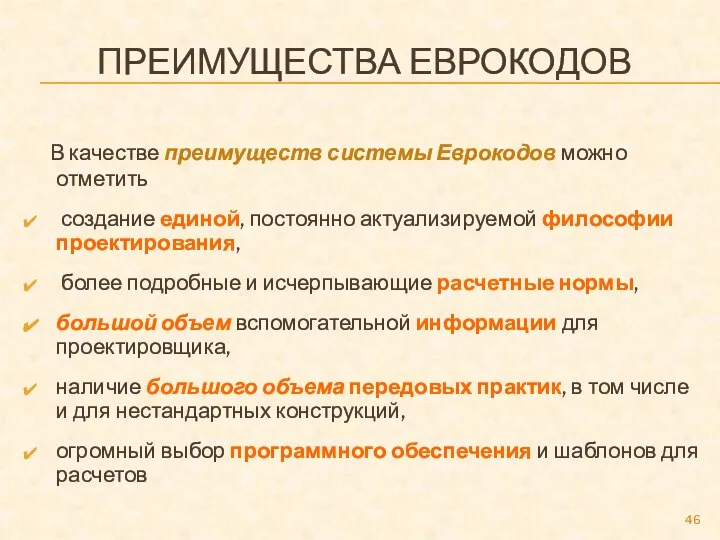 ПРЕИМУЩЕСТВА ЕВРОКОДОВ

В качестве преимуществ системы Еврокодов можно отметить

✔ создание единой, постоянно актуализируемой философии проектирования,

✔ более подробные и исчерпывающие расчетные нормы,

✔ большой объем вспомогательной информации для проектировщика,

✔ наличие большого объема передовых практик, в том числе и для нестандартных конструкций,

✔ огромный выбор программного обеспечения и шаблонов для расчетов

46